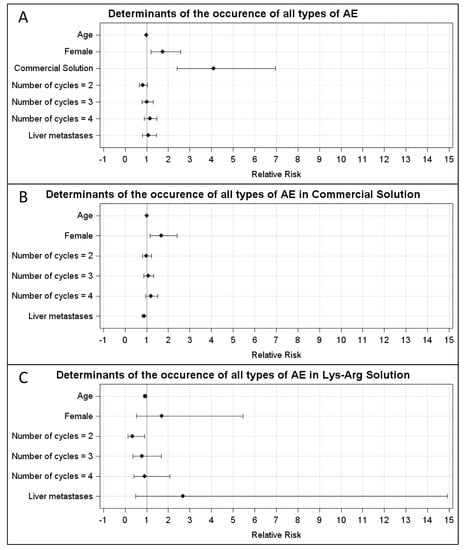 A
Determinants of the occurence of all types of AE

Age
Female
Commercial Solution
Number of cycles = 2
Number of cycles = 3
Number of cycles = 4
Liver metastases

-1 0 1 2 3 4 5 6 7 8 9 10 11 12 13 14 15
Relative Risk

B
Determinants of the occurence of all types of AE in Commercial Solution

Age
Female
Number of cycles = 2
Number of cycles = 3
Number of cycles = 4
Liver metastases

-1 0 1 2 3 4 5 6 7 8 9 10 11 12 13 14 15
Relative Risk

C
Determinants of the occurence of all types of AE in Lys-Arg Solution

Age
Female
Number of cycles = 2
Number of cycles = 3
Number of cycles = 4
Liver metastases

-1 0 1 2 3 4 5 6 7 8 9 10 11 12 13 14 15
Relative Risk